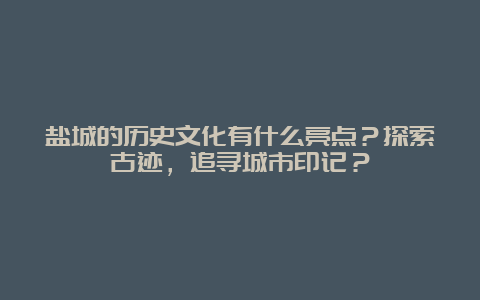 盐城的历史文化有什么亮点？探索古迹，追寻城市印记？